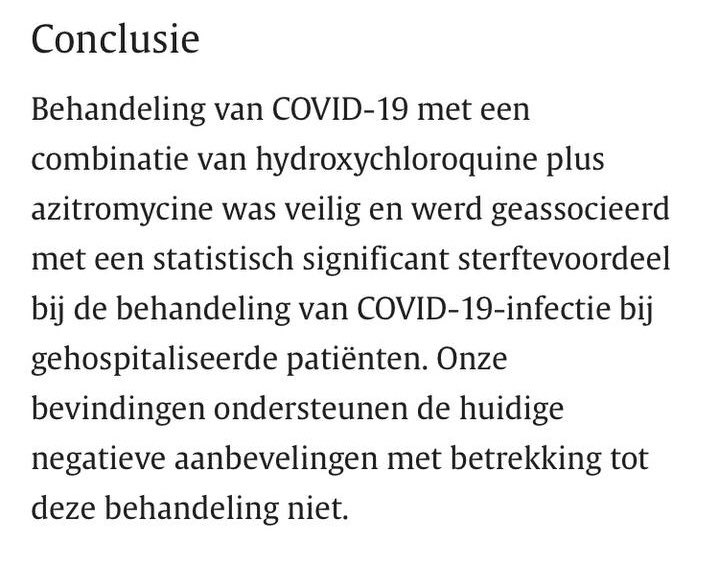 Conclusie

Behandeling van COVID-19 met een combinatie van hydroxychloroquine plus azitromycine was veilig en werd geassocieerd met een statistisch significant sterftevoordeel bij de behandeling van COVID-19-infectie bij gehospitaliseerde patiënten. Onze bevindingen ondersteunen de huidige negatieve aanbevelingen met betrekking tot deze behandeling niet.